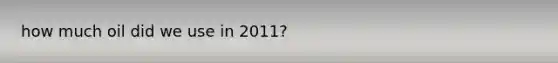 how much oil did we use in 2011?